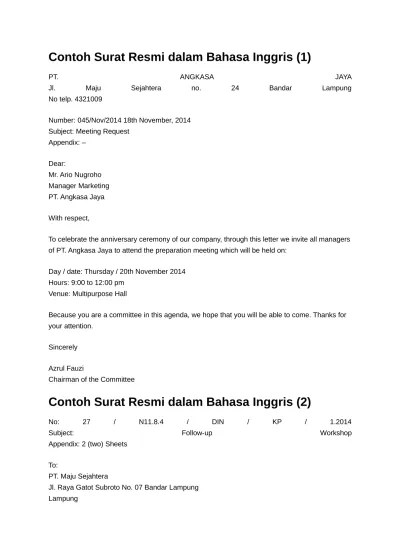 Contoh Surat Resmi dalam Bahasa Inggris (1)

PT. ANGKASA JAYA
Jl. Maju Sejahtera no. 24 Bandar Lampung
No telp. 4321009

Number: 045/Nov/2014 18th November, 2014
Subject: Meeting Request
Appendix: –

Dear:
Mr. Ario Nugroho
Manager Marketing
PT. Angkasa Jaya

With respect,

To celebrate the anniversary ceremony of our company, through this letter we invite all managers of PT. Angkasa Jaya to attend the preparation meeting which will be held on:

Day / date: Thursday / 20th November 2014
Hours: 9:00 to 12:00 pm
Venue: Multipurpose Hall

Because you are a committee in this agenda, we hope that you will be able to come. Thanks for your attention.

Sincerely

Azrul Fauzi
Chairman of the Committee

Contoh Surat Resmi dalam Bahasa Inggris (2)

No: 27 / N11.8.4 / DIN / KP / 1.2014
Subject: Follow-up Workshop
Appendix: 2 (two) Sheets

To:
PT. Maju Sejahtera
Jl. Raya Gatot Subroto No. 07 Bandar Lampung
Lampung